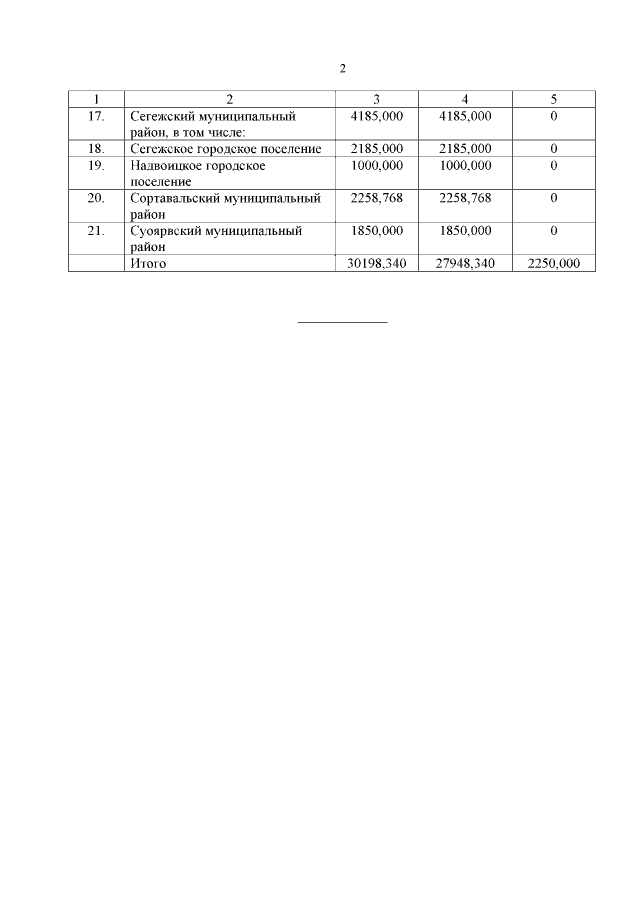 2

| 1 | 2 | 3 | 4 | 5 |
|---|---|---|---|---|
| 17. | Сегежский муниципальный район, в том числе: | 4185,000 | 4185,000 | 0 |
| 18. | Сегежское городское поселение | 2185,000 | 2185,000 | 0 |
| 19. | Надвоицкое городское поселение | 1000,000 | 1000,000 | 0 |
| 20. | Сортавальский муниципальный район | 2258,768 | 2258,768 | 0 |
| 21. | Суоярвский муниципальный район | 1850,000 | 1850,000 | 0 |
| | Итого | 30198,340 | 27948,340 | 2250,000 |